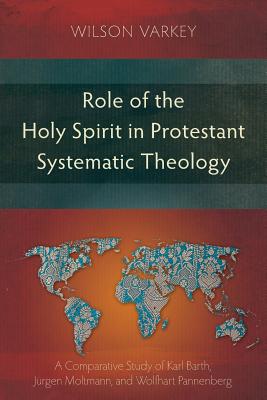 WILSON VARKEY

Role of the Holy Spirit in Protestant Systematic Theology

A Comparative Study of Karl Barth, Jurgen Moltmann, and Wolfhart Pannenberg